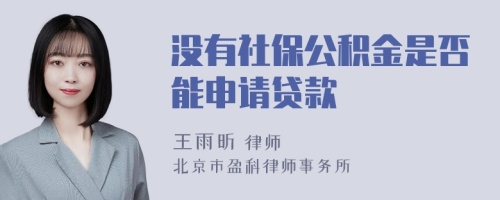 没有社保公积金是否能申请贷款

王雨昕 律师
北京市盈科律师事务所